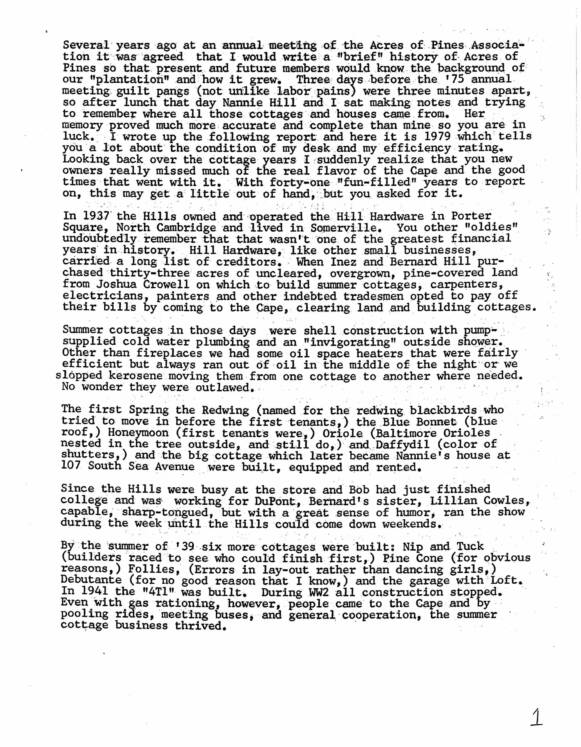 Several years ago at an annual meeting of the Acres of Pines Association it was agreed that I would write a "brief" history of Acres of Pines so that present and future members would know the background of our "plantation" and how it grew. Three days before the '75 annual meeting guilt pangs (not unlike labor pains) were three minutes apart, so after lunch that day Nannie Hill and I sat making notes and trying to remember where all those cottages and houses came from. Her memory proved much more accurate and complete than mine so you are in luck. I wrote up the following report and here it is 1979 which tells you a lot about the condition of my desk and my efficiency rating. Looking back over the cottage years I suddenly realize that you new owners really missed much of the real flavor of the Cape and the good times that went with it. With forty-one "fun-filled" years to report on, this may get a little out of hand, but you asked for it.

In 1937 the Hills owned and operated the Hill Hardware in Porter Square, North Cambridge and lived in Somerville. You other "oldies" undoubtedly remember that that wasn't one of the greatest financial years in history. Hill Hardware, like other small businesses, carried a long list of creditors. When Inez and Bernard Hill purchased thirty-three acres of uncleared, overgrown, pine-covered land from Joshua Crowell on which to build summer cottages, carpenters, electricians, painters and other indebted tradesmen opted to pay off their bills by coming to the Cape, clearing land and building cottages.

Summer cottages in those days were shell construction with pump-supplied cold water plumbing and an "invigorating" outside shower. Other than fireplaces we had some oil space heaters that were fairly efficient but always ran out of oil in the middle of the night or we slopped kerosene moving them from one cottage to another where needed. No wonder they were outlawed.

The first Spring the Redwing (named for the redwing blackbirds who tried to move in before the first tenants,) the Blue Bonnet (blue roof,) Honeymoon (first tenants were,) Oriole (Baltimore Orioles nested in the tree outside, and still do,) and Daffydil (color of shutters,) and the big cottage which later became Nannie's house at 107 South Sea Avenue were built, equipped and rented.

Since the Hills were busy at the store and Bob had just finished college and was working for DuPont, Bernard's sister, Lillian Cowles, capable, sharp-tongued, but with a great sense of humor, ran the show during the week until the Hills could come down weekends.

By the summer of '39 six more cottages were built: Nip and Tuck (builders raced to see who could finish first,) Pine Cone (for obvious reasons,) Follies, (Errors in lay-out rather than dancing girls,) Debutante (for no good reason that I know,) and the garage with Loft. In 1941 the "4T1" was built. During WW2 all construction stopped. Even with gas rationing, however, people came to the Cape and by pooling rides, meeting buses, and general cooperation, the summer cottage business thrived.

1